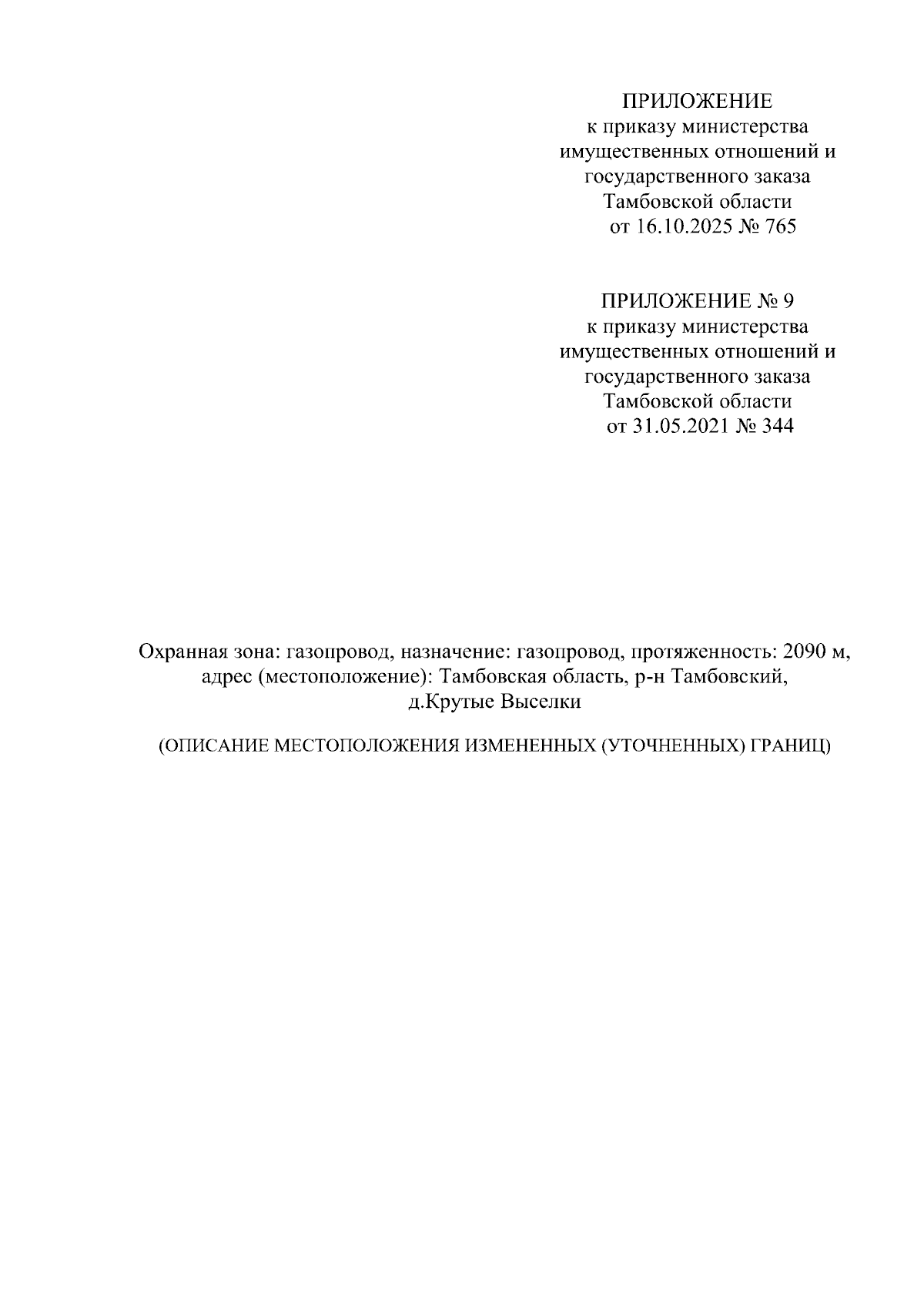 ПРИЛОЖЕНИЕ
к приказу министерства имущественных отношений и государственного заказа Тамбовской области
от 16.10.2025 № 765

ПРИЛОЖЕНИЕ № 9
к приказу министерства имущественных отношений и государственного заказа Тамбовской области
от 31.05.2021 № 344

Охранная зона: газопровод, назначение: газопровод, протяженность: 2090 м, адрес (местоположение): Тамбовская область, р-н Тамбовский, д.Крутые Выселки

(ОПИСАНИЕ МЕСТОПОЛОЖЕНИЯ ИЗМЕНЕННЫХ (УТОЧНЕННЫХ) ГРАНИЦ)